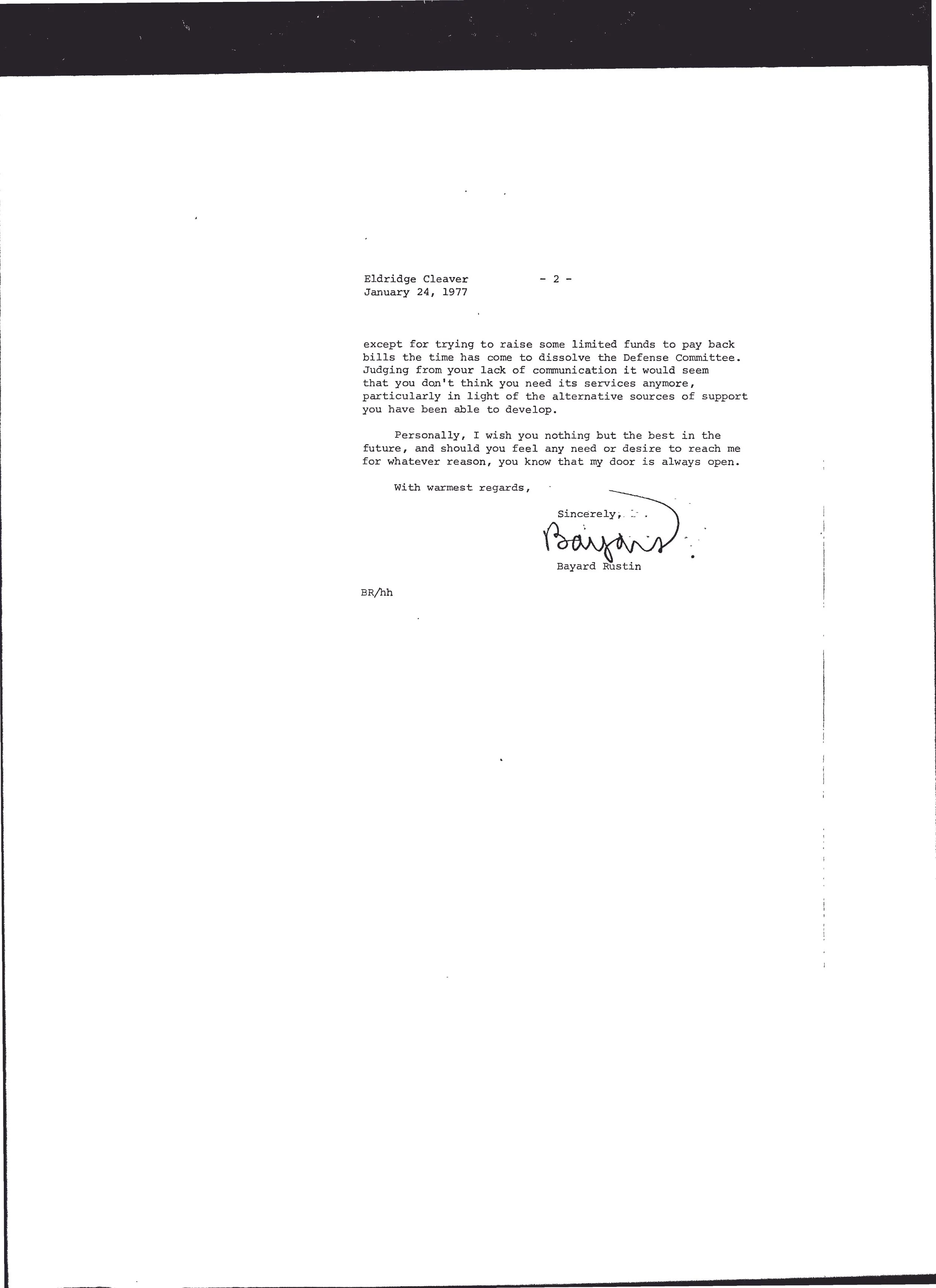 Eldridge Cleaver - 2 -
January 24, 1977

except for trying to raise some limited funds to pay back bills the time has come to dissolve the Defense Committee. Judging from your lack of communication it would seem that you don't think you need its services anymore, particularly in light of the alternative sources of support you have been able to develop.

Personally, I wish you nothing but the best in the future, and should you feel any need or desire to reach me for whatever reason, you know that my door is always open.

With warmest regards,

Sincerely,

Bayard

Bayard Rustin

BR/hh